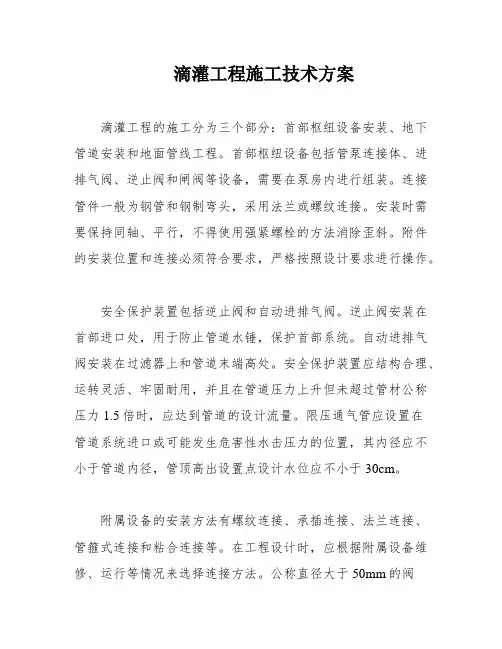 滴灌工程施工技术方案

滴灌工程的施工分为三个部分：首部枢纽设备安装、地下管道安装和地面管线工程。首部枢纽设备包括管泵连接体、进排气阀、逆止阀和闸阀等设备，需要在泵房内进行组装。连接管件一般为钢管和钢制弯头，采用法兰或螺纹连接。安装时需要保持同轴、平行，不得使用强紧螺栓的方法消除歪斜。附件的安装位置和连接必须符合要求，严格按照设计要求进行操作。

安全保护装置包括逆止阀和自动进排气阀。逆止阀安装在首部进口处，用于防止管道水锤，保护首部系统。自动进排气阀安装在过滤器上和管道末端高处。安全保护装置应结构合理、运转灵活、牢固耐用，并且在管道压力上升但未超过管材公称压力 1.5 倍时，应达到管道的设计流量。限压通气管应设置在管道系统进口或可能发生危害性水击压力的位置，其内径应不小于管道内径，管顶高出设置点设计水位应不小于 30cm。

附属设备的安装方法有螺纹连接、承插连接、法兰连接、管箍式连接和粘合连接等。在工程设计时，应根据附属设备维修、运行等情况来选择连接方法。公称直径大于 50mm 的阀